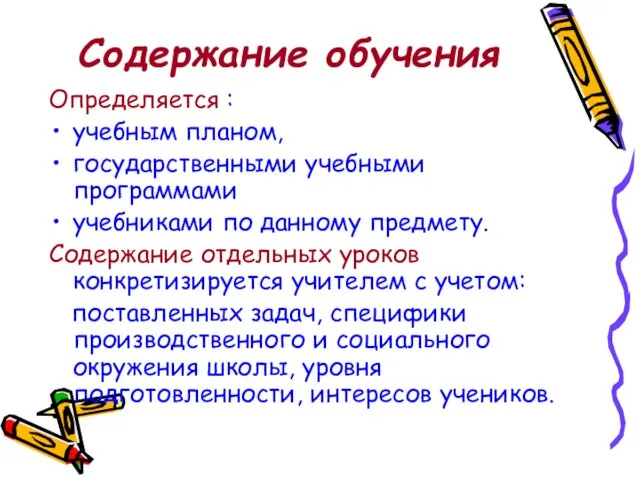 Содержание обучения

Определяется :

• учебным планом,

• государственными учебными программами

• учебниками по данному предмету.

Содержание отдельных уроков конкретизируется учителем с учетом:

поставленных задач, специфики производственного и социального окружения школы, уровня подготовленности, интересов учеников.